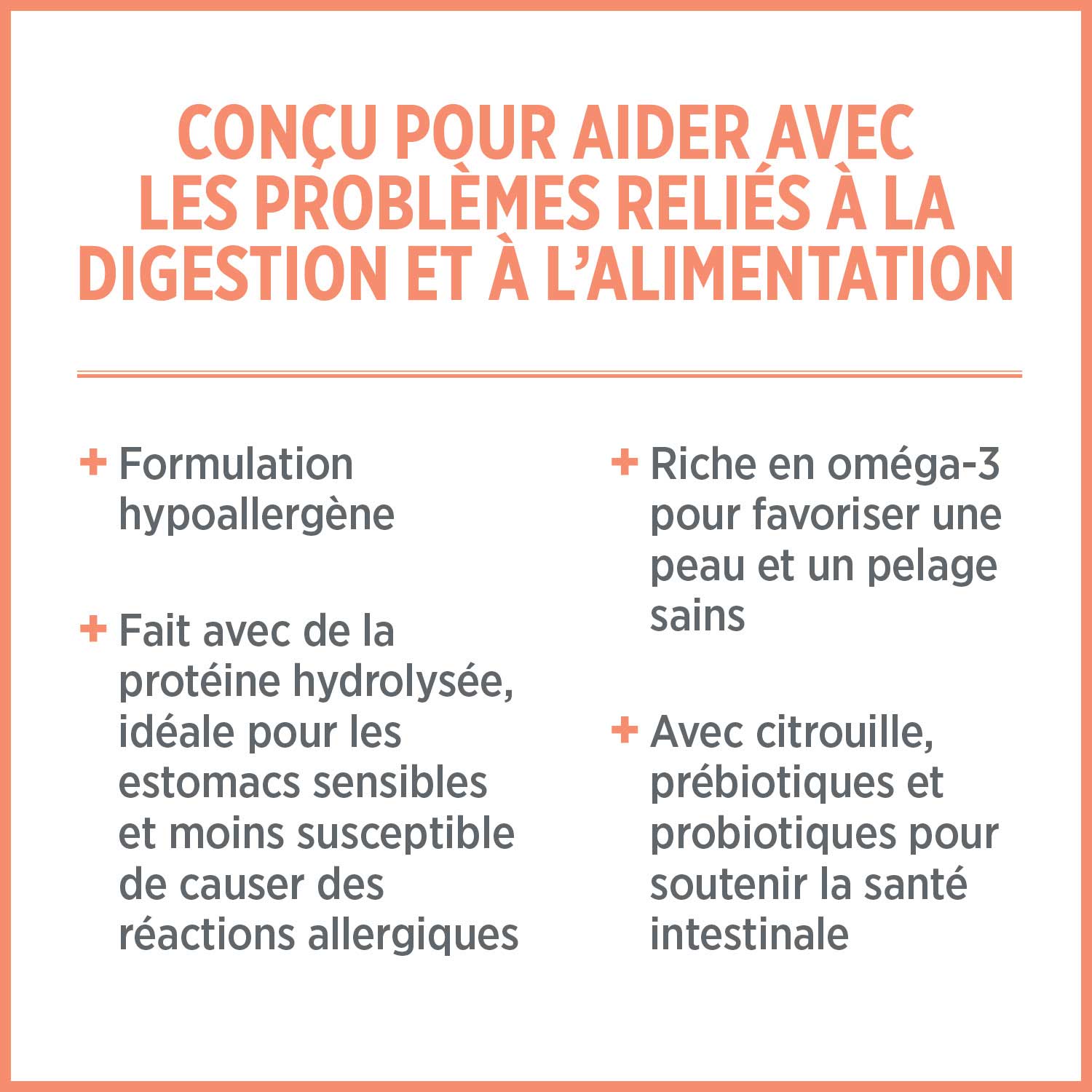 CONÇU POUR AIDER AVEC LES PROBLÈMES RELIÉS À LA DIGESTION ET À L'ALIMENTATION

+ Formulation hypoallergène

+ Fait avec de la protéine hydrolysée, idéale pour les estomacs sensibles et moins susceptible de causer des réactions allergiques

+ Riche en oméga-3 pour favoriser une peau et un pelage sains

+ Avec citrouille, prébiotiques et probiotiques pour soutenir la santé intestinale